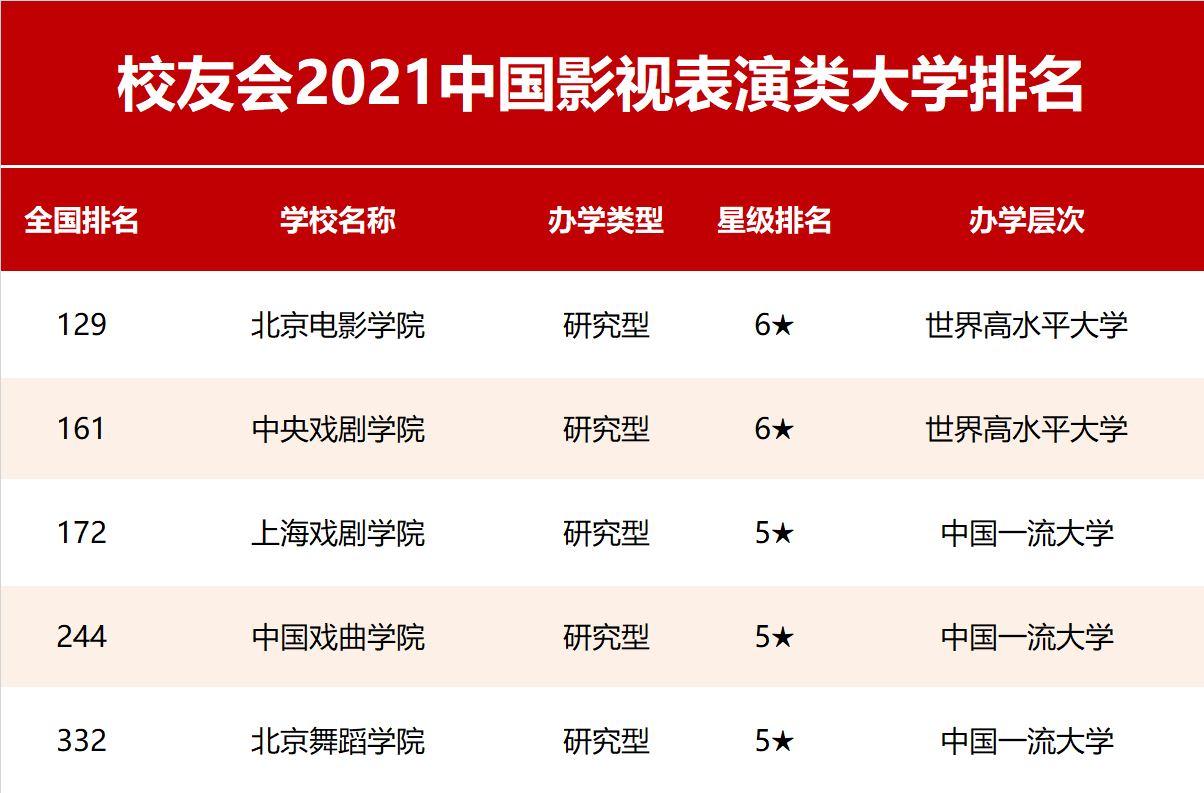 校友会2021中国影视表演类大学排名

| 全国排名 | 学校名称 | 办学类型 | 星级排名 | 办学层次 |
|---|---|---|---|---|
| 129 | 北京电影学院 | 研究型 | 6★ | 世界高水平大学 |
| 161 | 中央戏剧学院 | 研究型 | 6★ | 世界高水平大学 |
| 172 | 上海戏剧学院 | 研究型 | 5★ | 中国一流大学 |
| 244 | 中国戏曲学院 | 研究型 | 5★ | 中国一流大学 |
| 332 | 北京舞蹈学院 | 研究型 | 5★ | 中国一流大学 |